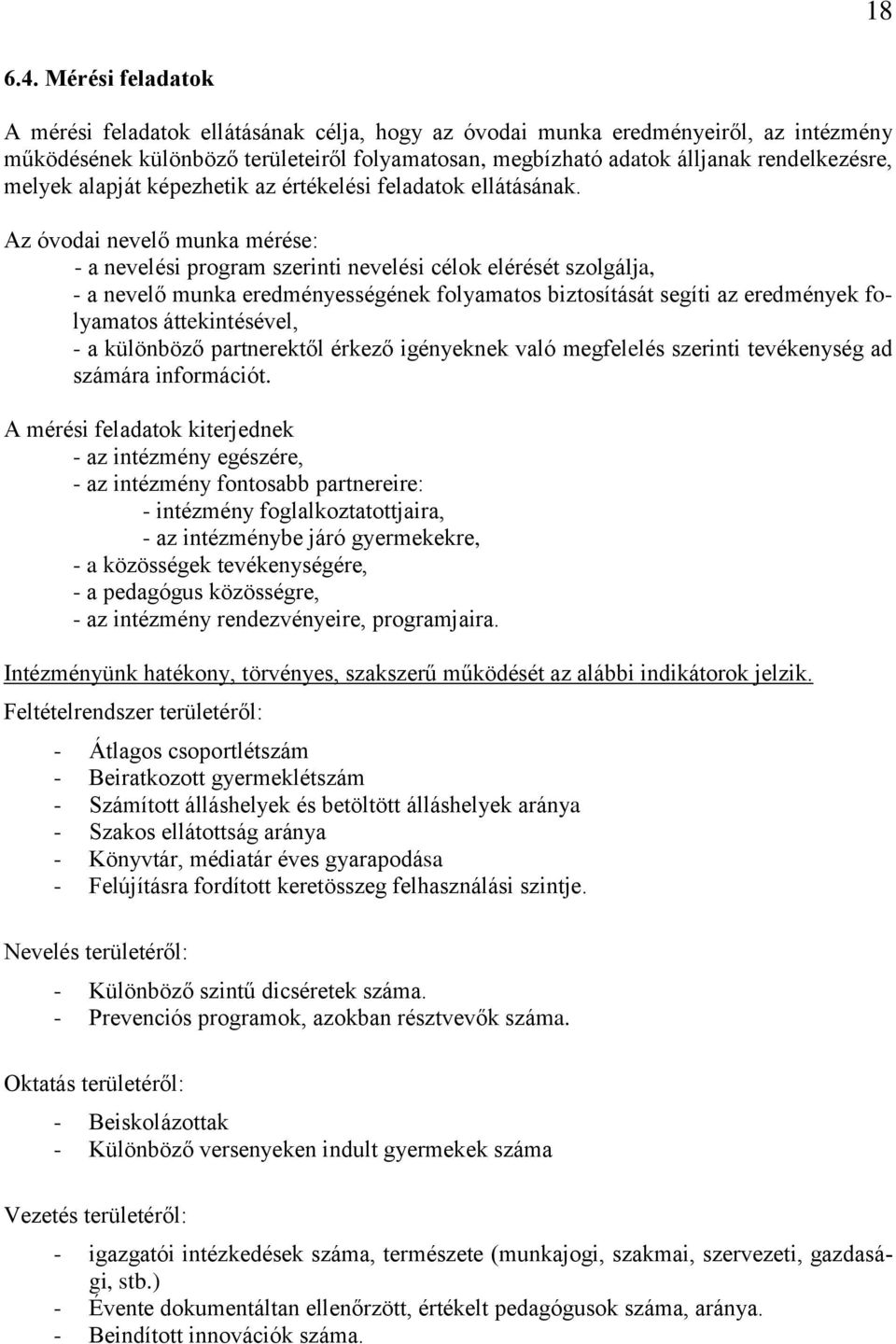 18

6.4. Mérési feladatok

A mérési feladatok ellátásának célja, hogy az óvodai munka eredményeiről, az intézmény működésének különböző területeiről folyamatosan, megbízható adatok álljanak rendelkezésre, melyek alapját képezhetik az értékelési feladatok ellátásának.

Az óvodai nevelő munka mérése:
- a nevelési program szerinti nevelési célok elérését szolgálja,
- a nevelő munka eredményességének folyamatos biztosítását segíti az eredmények folyamatos áttekintésével,
- a különböző partnerektől érkező igényeknek való megfelelés szerinti tevékenység ad számára információt.

A mérési feladatok kiterjednek
- az intézmény egészére,
- az intézmény fontosabb partnereire:
- intézmény foglalkoztatottjaira,
- az intézménybe járó gyermekekre,
- a közösségek tevékenységére,
- a pedagógus közösségre,
- az intézmény rendezvényeire, programjaira.

Intézményünk hatékony, törvényes, szakszerű működését az alábbi indikátorok jelzik.

Feltételrendszer területéről:

- Átlagos csoportlétszám
- Beiratkozott gyermeklétszám
- Számított álláshelyek és betöltött álláshelyek aránya
- Szakos ellátottság aránya
- Könyvtár, médiatár éves gyarapodása
- Felújításra fordított keretösszeg felhasználási szintje.

Nevelés területéről:

- Különböző szintű dicséretek száma.
- Prevenciós programok, azokban résztvevők száma.

Oktatás területéről:

- Beiskolázottak
- Különböző versenyeken indult gyermekek száma

Vezetés területéről:

- igazgatói intézkedések száma, természete (munkajogi, szakmai, szervezeti, gazdasági, stb.)
- Évente dokumentáltan ellenőrzött, értékelt pedagógusok száma, aránya.
- Beindított innovációk száma.